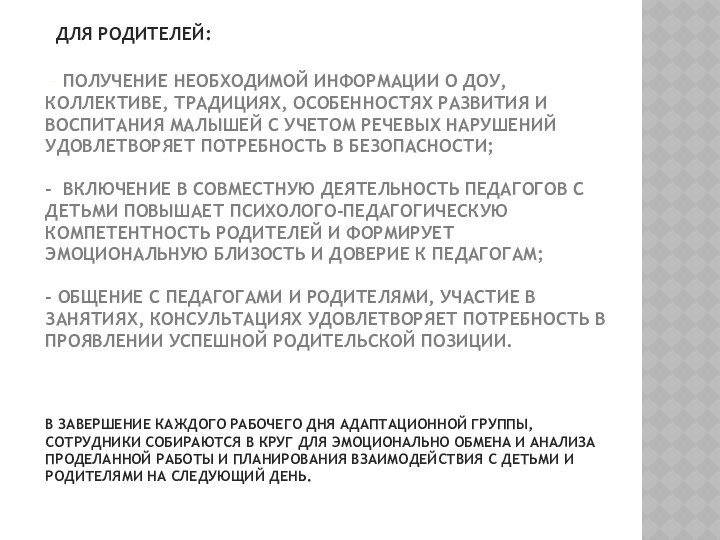 ДЛЯ РОДИТЕЛЕЙ:

- ПОЛУЧЕНИЕ НЕОБХОДИМОЙ ИНФОРМАЦИИ О ДОУ, КОЛЛЕКТИВЕ, ТРАДИЦИЯХ, ОСОБЕННОСТЯХ РАЗВИТИЯ И ВОСПИТАНИЯ МАЛЫШЕЙ С УЧЕТОМ РЕЧЕВЫХ НАРУШЕНИЙ УДОВЛЕТВОРЯЕТ ПОТРЕБНОСТЬ В БЕЗОПАСНОСТИ;

- ВКЛЮЧЕНИЕ В СОВМЕСТНУЮ ДЕЯТЕЛЬНОСТЬ ПЕДАГОГОВ С ДЕТЬМИ ПОВЫШАЕТ ПСИХОЛОГО-ПЕДАГОГИЧЕСКУЮ КОМПЕТЕНТНОСТЬ РОДИТЕЛЕЙ И ФОРМИРУЕТ ЭМОЦИОНАЛЬНУЮ БЛИЗОСТЬ И ДОВЕРИЕ К ПЕДАГОГАМ;

- ОБЩЕНИЕ С ПЕДАГОГАМИ И РОДИТЕЛЯМИ, УЧАСТИЕ В ЗАНЯТИЯХ, КОНСУЛЬТАЦИЯХ УДОВЛЕТВОРЯЕТ ПОТРЕБНОСТЬ В ПРОЯВЛЕНИИ УСПЕШНОЙ РОДИТЕЛЬСКОЙ ПОЗИЦИИ.

В ЗАВЕРШЕНИЕ КАЖДОГО РАБОЧЕГО ДНЯ АДАПТАЦИОННОЙ ГРУППЫ, СОТРУДНИКИ СОБИРАЮТСЯ В КРУГ ДЛЯ ЭМОЦИОНАЛЬНО ОБМЕНА И АНАЛИЗА ПРОДЕЛАННОЙ РАБОТЫ И ПЛАНИРОВАНИЯ ВЗАИМОДЕЙСТВИЯ С ДЕТЬМИ И РОДИТЕЛЯМИ НА СЛЕДУЮЩИЙ ДЕНЬ.